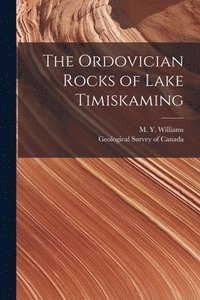 The Ordovician Rocks of Lake Timiskaming

M. Y. Williams
Geological Survey of Canada